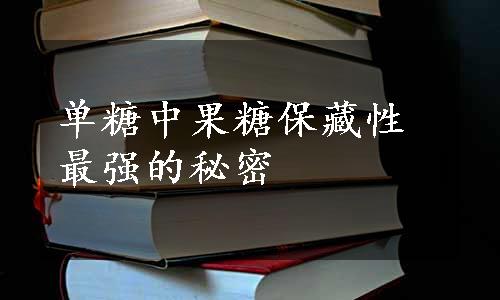 单糖中果糖保藏性最强的秘密